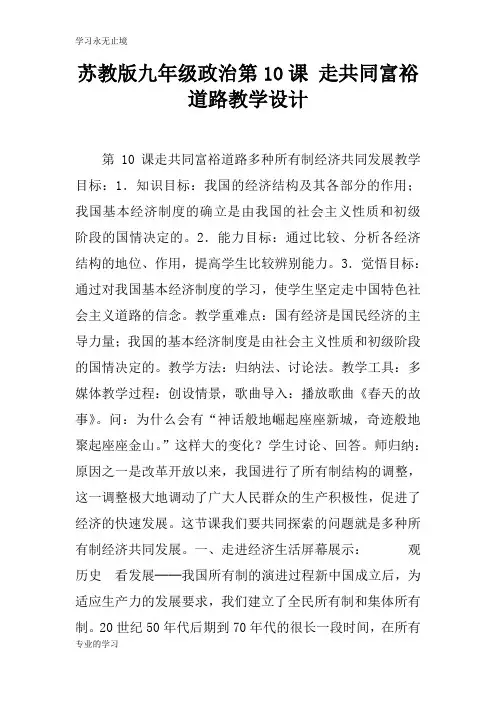 学习永无止境

苏教版九年级政治第10课 走共同富裕道路教学设计

第 10 课走共同富裕道路多种所有制经济共同发展教学目标：1．知识目标：我国的经济结构及其各部分的作用；我国基本经济制度的确立是由我国的社会主义性质和初级阶段的国情决定的。2．能力目标：通过比较、分析各经济结构的地位、作用，提高学生比较辨别能力。3．觉悟目标：通过对我国基本经济制度的学习，使学生坚定走中国特色社会主义道路的信念。教学重难点：国有经济是国民经济的主导力量；我国的基本经济制度是由社会主义性质和初级阶段的国情决定的。教学方法：归纳法、讨论法。教学工具：多媒体教学过程：创设情景，歌曲导入：播放歌曲《春天的故事》。问：为什么会有“神话般地崛起座座新城，奇迹般地聚起座座金山。”这样大的变化？学生讨论、回答。师归纳：原因之一是改革开放以来，我国进行了所有制结构的调整，这一调整极大地调动了广大人民群众的生产积极性，促进了经济的快速发展。这节课我们要共同探索的问题就是多种所有制经济共同发展。一、走进经济生活屏幕展示： 观历史 看发展——我国所有制的演进过程新中国成立后，为适应生产力的发展要求，我们建立了全民所有制和集体所有制。20 世纪 50 年代后期到 70 年代的很长一段时间，在所有

专业的学习